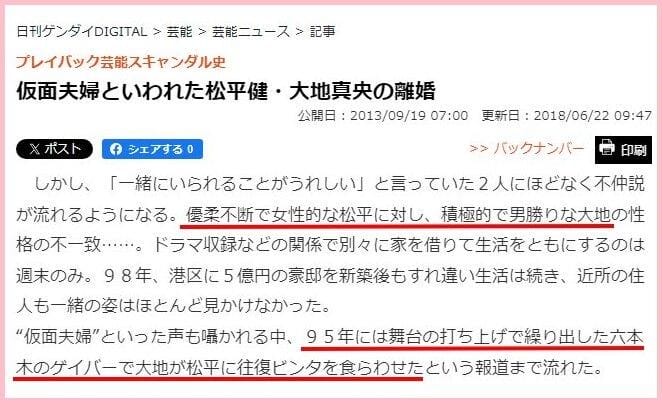 日刊ゲンダイDIGITAL > 芸能 > 芸能ニュース > 記事

プレイバック芸能スキャンダル史

仮面夫婦といわれた松平健・大地真央の離婚

公開日：2013/09/19 07:00　更新日：2018/06/22 09:47

X ポスト　シェアする 0　>> バックナンバー　印刷

しかし、「一緒にいられることがうれしい」と言っていた２人にほどなく不仲説が流れるようになる。優柔不断で女性的な松平に対し、積極的で男勝りな大地の性格の不一致……。ドラマ収録などの関係で別々に家を借りて生活をともにするのは週末のみ。９８年、港区に５億円の豪邸を新築後もすれ違い生活は続き、近所の住人も一緒の姿はほとんど見かけなかった。

“仮面夫婦”といった声も囁かれる中、９５年には舞台の打ち上げで繰り出した六本木のゲイバーで大地が松平に往復ビンタを食らわせたという報道まで流れた。